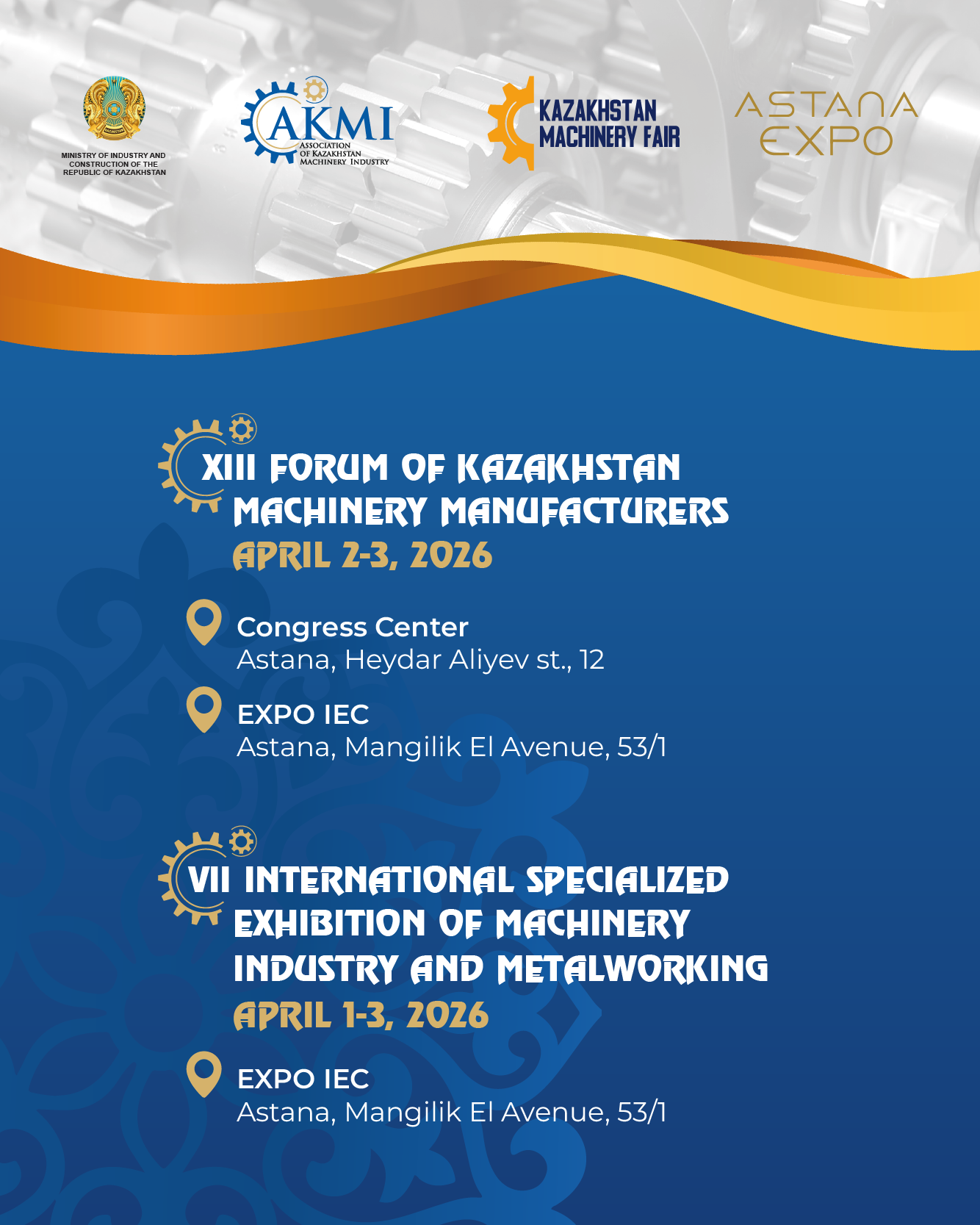 MINISTRY OF INDUSTRY AND CONSTRUCTION OF THE REPUBLIC OF KAZAKHSTAN

AKMI
ASSOCIATION OF KAZAKHSTAN MACHINERY INDUSTRY

KAZAKHSTAN MACHINERY FAIR

ASTANA EXPO

XIII FORUM OF KAZAKHSTAN MACHINERY MANUFACTURERS
APRIL 2-3, 2026

Congress Center
Astana, Heydar Aliyev st., 12

EXPO IEC
Astana, Mangilik El Avenue, 53/1

VII INTERNATIONAL SPECIALIZED EXHIBITION OF MACHINERY INDUSTRY AND METALWORKING
APRIL 1-3, 2026

EXPO IEC
Astana, Mangilik El Avenue, 53/1